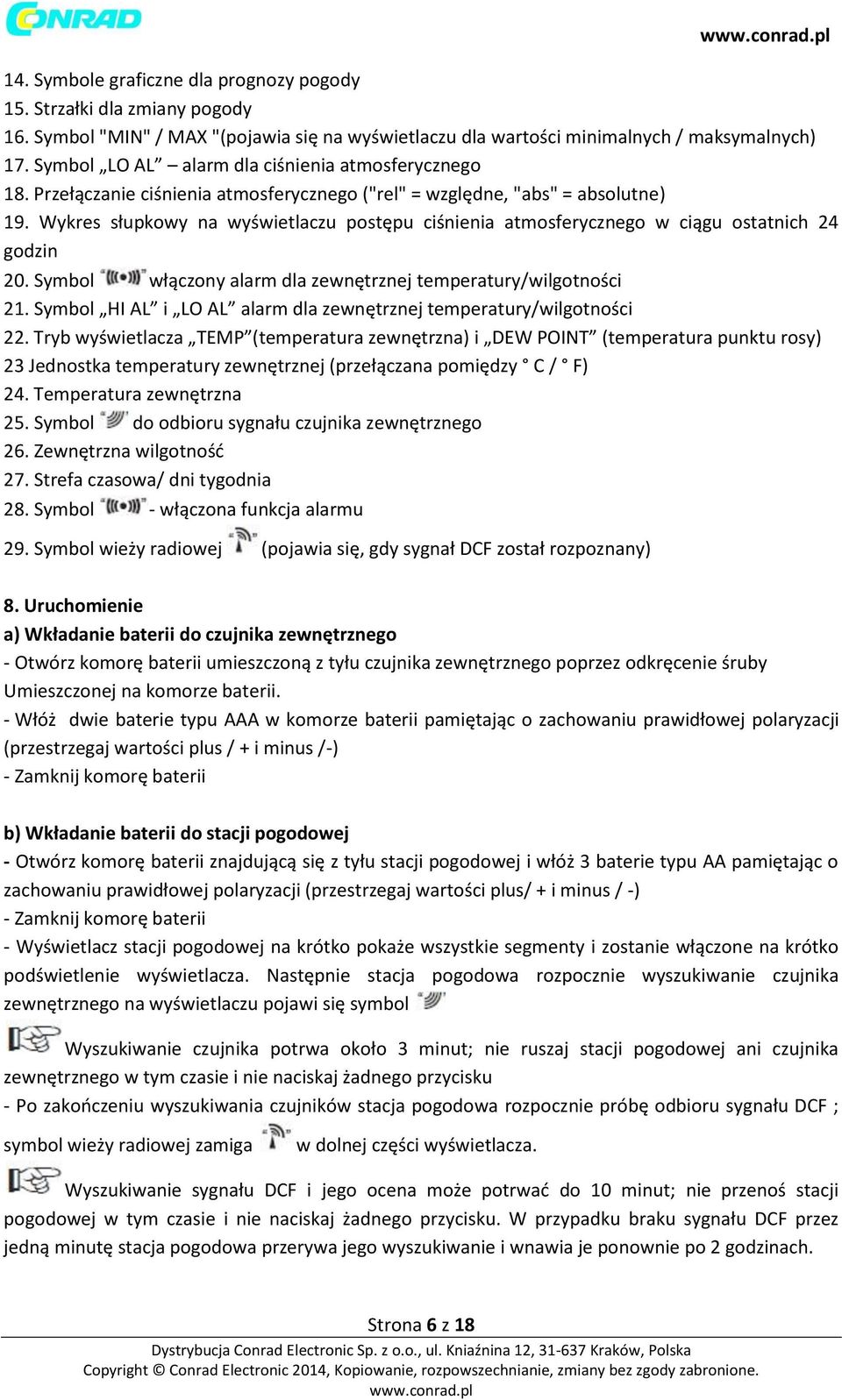 CONRAD

www.conrad.pl

14. Symbole graficzne dla prognozy pogody
15. Strzałki dla zmiany pogody
16. Symbol "MIN" / MAX "(pojawia się na wyświetlaczu dla wartości minimalnych / maksymalnych)
17. Symbol „LO AL” – alarm dla ciśnienia atmosferycznego
18. Przełączanie ciśnienia atmosferycznego ("rel" = względne, "abs" = absolutne)
19. Wykres słupkowy na wyświetlaczu postępu ciśnienia atmosferycznego w ciągu ostatnich 24 godzin
20. Symbol włączony alarm dla zewnętrznej temperatury/wilgotności
21. Symbol „HI AL” i „LO AL” alarm dla zewnętrznej temperatury/wilgotności
22. Tryb wyświetlacza „TEMP”(temperatura zewnętrzna) i „DEW POINT” (temperatura punktu rosy)
23 Jednostka temperatury zewnętrznej (przełączana pomiędzy ° C / ° F)
24. Temperatura zewnętrzna
25. Symbol do odbioru sygnału czujnika zewnętrznego
26. Zewnętrzna wilgotność
27. Strefa czasowa/ dni tygodnia
28. Symbol - włączona funkcja alarmu
29. Symbol wieży radiowej (pojawia się, gdy sygnał DCF został rozpoznany)

8. Uruchomienie
a) Wkładanie baterii do czujnika zewnętrznego
- Otwórz komorę baterii umieszczoną z tyłu czujnika zewnętrznego poprzez odkręcenie śruby Umieszczonej na komorze baterii.
- Włóż dwie baterie typu AAA w komorze baterii pamiętając o zachowaniu prawidłowej polaryzacji (przestrzegaj wartości plus / + i minus /-)
- Zamknij komorę baterii

b) Wkładanie baterii do stacji pogodowej
- Otwórz komorę baterii znajdującą się z tyłu stacji pogodowej i włóż 3 baterie typu AA pamiętając o zachowaniu prawidłowej polaryzacji (przestrzegaj wartości plus/ + i minus / -)
- Zamknij komorę baterii
- Wyświetlacz stacji pogodowej na krótko pokaże wszystkie segmenty i zostanie włączone na krótko podświetlenie wyświetlacza. Następnie stacja pogodowa rozpocznie wyszukiwanie czujnika zewnętrznego na wyświetlaczu pojawi się symbol
Wyszukiwanie czujnika potrwa około 3 minut; nie ruszaj stacji pogodowej ani czujnika zewnętrznego w tym czasie i nie naciskaj żadnego przycisku
- Po zakończeniu wyszukiwania czujników stacja pogodowa rozpocznie próbę odbioru sygnału DCF ; symbol wieży radiowej zamiga w dolnej części wyświetlacza.
Wyszukiwanie sygnału DCF i jego ocena może potrwać do 10 minut; nie przenoś stacji pogodowej w tym czasie i nie naciskaj żadnego przycisku. W przypadku braku sygnału DCF przez jedną minutę stacja pogodowa przerywa jego wyszukiwanie i wnawia je ponownie po 2 godzinach.

Strona 6 z 18
Dystrybucja Conrad Electronic Sp. z o.o., ul. Kniaźnina 12, 31-637 Kraków, Polska
Copyright © Conrad Electronic 2014, Kopiowanie, rozpowszechnianie, zmiany bez zgody zabronione.
www.conrad.pl